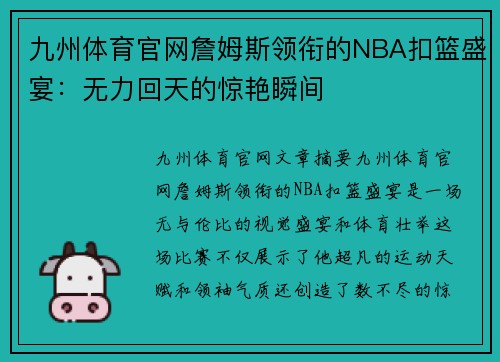 九州体育官网詹姆斯领衔的NBA扣篮盛宴：无力回天的惊艳瞬间

九州体育官网文章摘要九州体育官网詹姆斯领衔的NBA扣篮盛宴是一场无与伦比的视觉盛宴和体育壮举这场比赛不仅展示了他超凡的运动天赋和领袖气质还创造了数不尽的惊